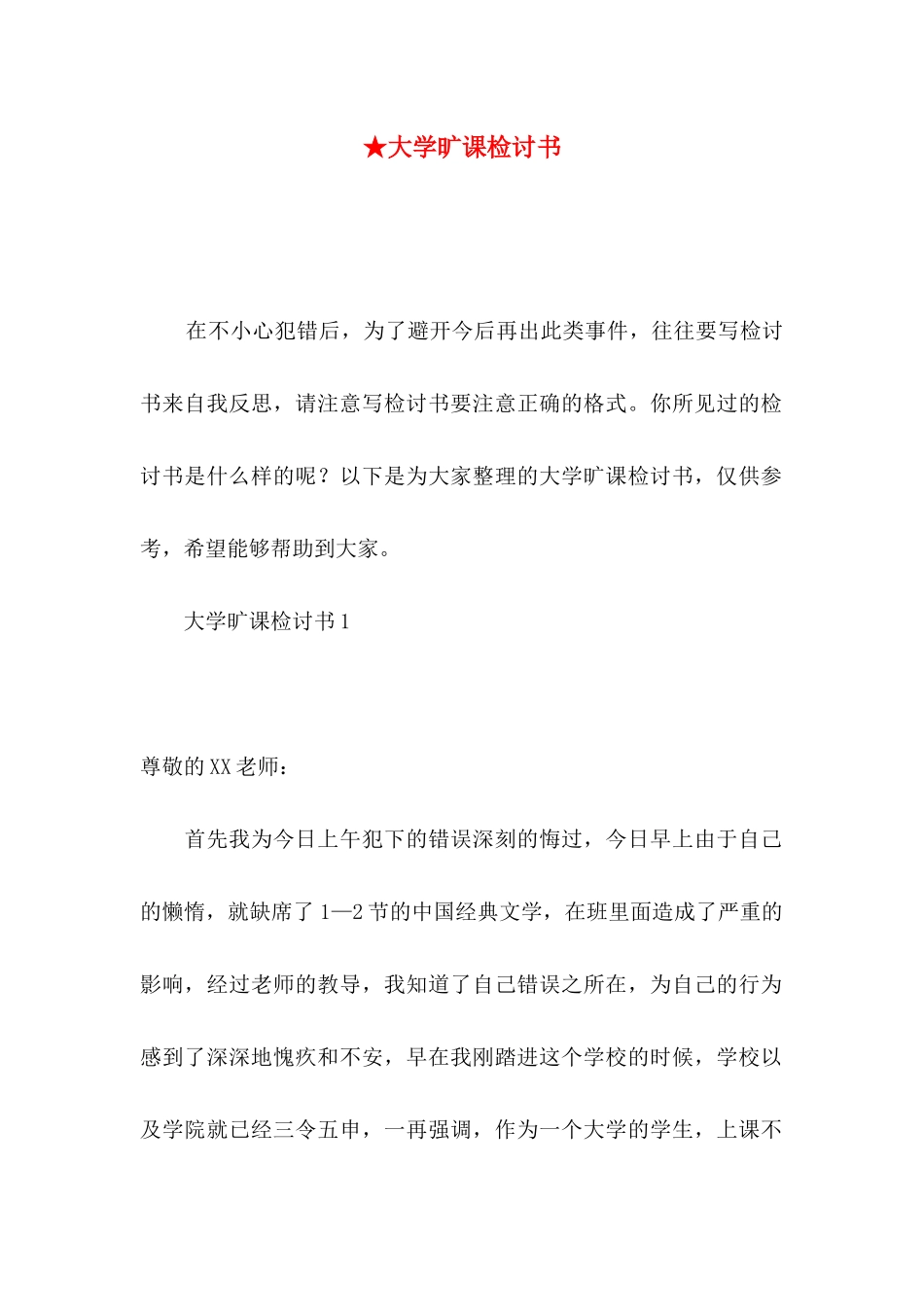 ★大学旷课检讨书

在不小心犯错后，为了避开今后再出此类事件，往往要写检讨书来自我反思，请注意写检讨书要注意正确的格式。你所见过的检讨书是什么样的呢？以下是为大家整理的大学旷课检讨书，仅供参考，希望能够帮助到大家。

大学旷课检讨书1

尊敬的XX老师：

首先我为今日上午犯下的错误深刻的悔过，今日早上由于自己的懒惰，就缺席了1—2节的中国经典文学，在班里面造成了严重的影响，经过老师的教导，我知道了自己错误之所在，为自己的行为感到了深深地愧疚和不安，早在我刚踏进这个学校的时候，学校以及学院就已经三令五申，一再强调，作为一个大学的学生，上课不